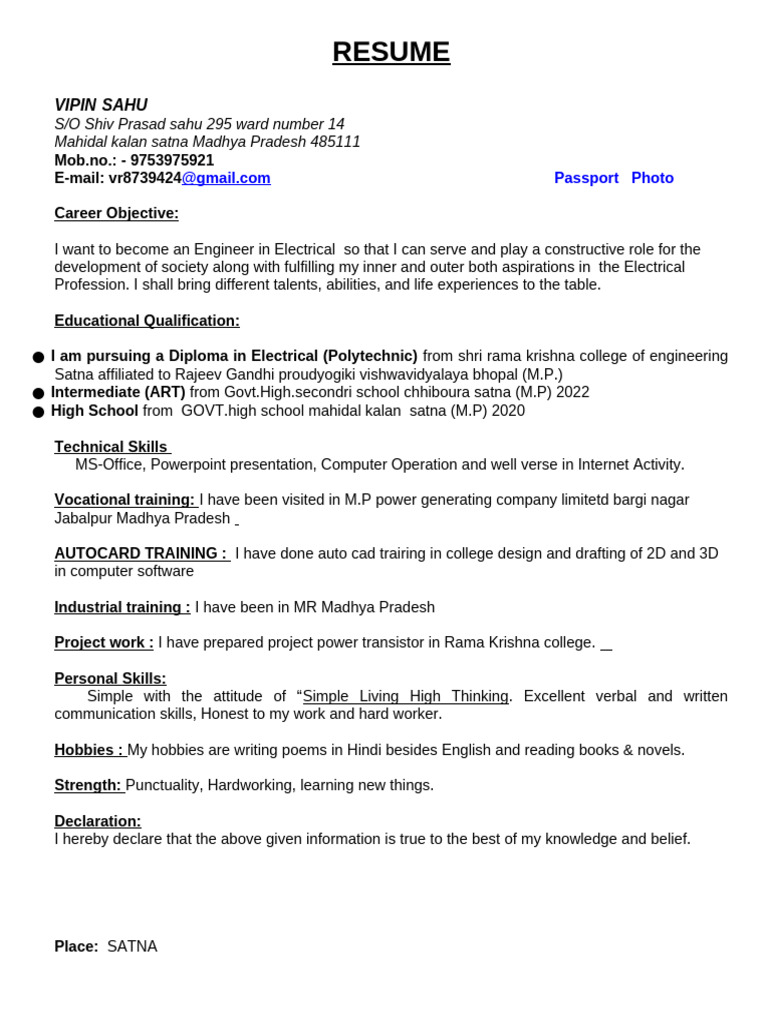 RESUME

VIPIN SAHU
S/O Shiv Prasad sahu 295 ward number 14
Mahidal kalan satna Madhya Pradesh 485111
Mob.no.: - 9753975921
E-mail: vr8739424@gmail.com

Passport Photo

Career Objective:

I want to become an Engineer in Electrical so that I can serve and play a constructive role for the development of society along with fulfilling my inner and outer both aspirations in the Electrical Profession. I shall bring different talents, abilities, and life experiences to the table.

Educational Qualification:

• I am pursuing a Diploma in Electrical (Polytechnic) from shri rama krishna college of engineering Satna affiliated to Rajeev Gandhi proudyogiki vishwavidyalaya bhopal (M.P.)
• Intermediate (ART) from Govt.High.secondri school chhiboura satna (M.P) 2022
• High School from GOVT.high school mahidal kalan satna (M.P) 2020

Technical Skills
MS-Office, Powerpoint presentation, Computer Operation and well verse in Internet Activity.

Vocational training: I have been visited in M.P power generating company limitetd bargi nagar Jabalpur Madhya Pradesh

AUTOCARD TRAINING : I have done auto cad trairing in college design and drafting of 2D and 3D in computer software

Industrial training : I have been in MR Madhya Pradesh

Project work : I have prepared project power transistor in Rama Krishna college.

Personal Skills:
Simple with the attitude of "Simple Living High Thinking. Excellent verbal and written communication skills, Honest to my work and hard worker.

Hobbies : My hobbies are writing poems in Hindi besides English and reading books & novels.

Strength: Punctuality, Hardworking, learning new things.

Declaration:
I hereby declare that the above given information is true to the best of my knowledge and belief.

Place: SATNA